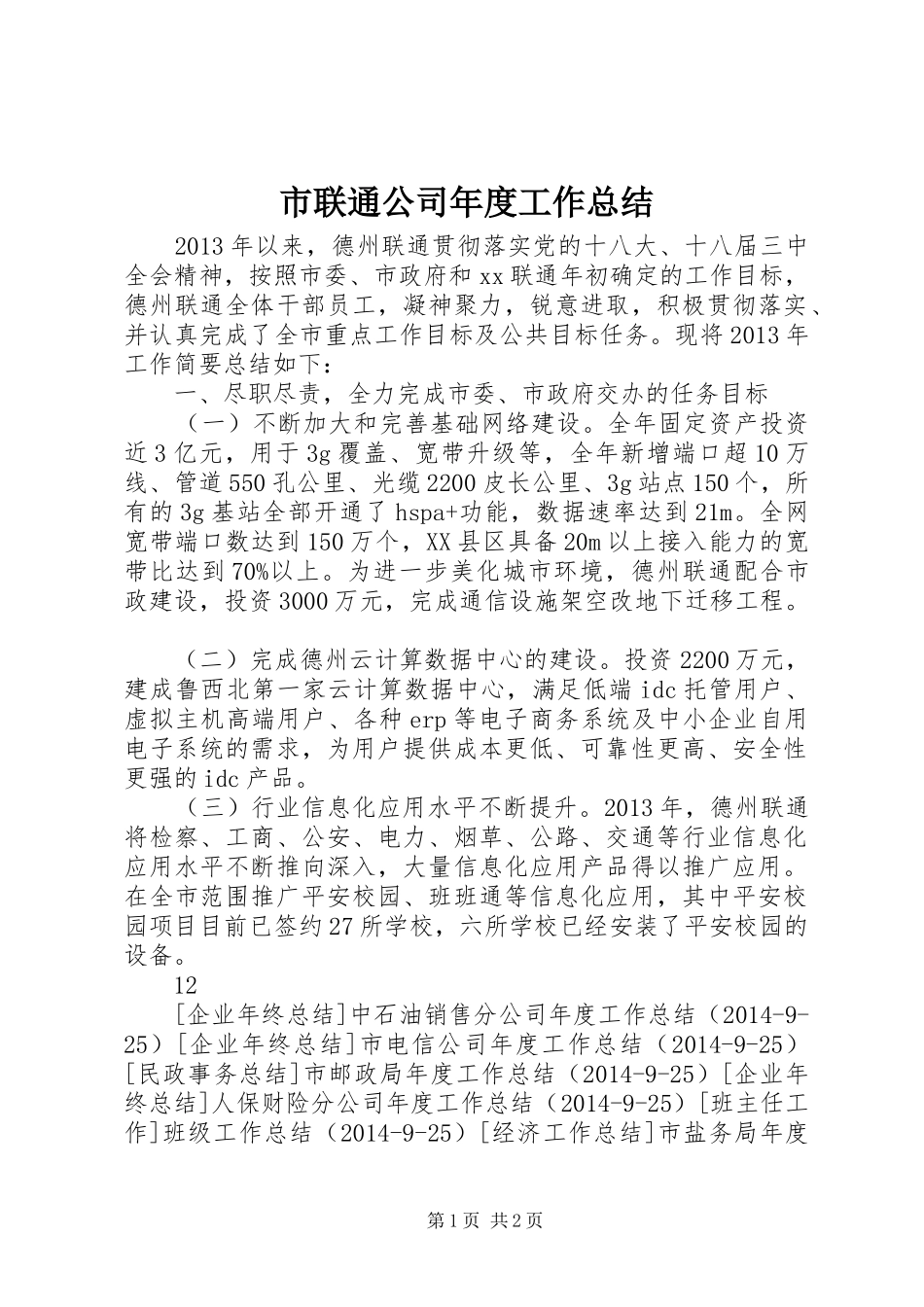 市联通公司年度工作总结

2013年以来，德州联通贯彻落实党的十八大、十八届三中全会精神，按照市委、市政府和xx联通年初确定的工作目标，德州联通全体干部员工，凝神聚力，锐意进取，积极贯彻落实、并认真完成了全市重点工作目标及公共目标任务。现将2013年工作简要总结如下：

一、尽职尽责，全力完成市委、市政府交办的任务目标

（一）不断加大和完善基础网络建设。全年固定资产投资近3亿元，用于3g覆盖、宽带升级等，全年新增端口超10万线、管道550孔公里、光缆2200皮长公里、3g站点150个，所有的3g基站全部开通了hspa+功能，数据速率达到21m。全网宽带端口数达到150万个，XX县区具备20m以上接入能力的宽带比达到70%以上。为进一步美化城市环境，德州联通配合市政建设，投资3000万元，完成通信设施架空改地下迁移工程。

（二）完成德州云计算数据中心的建设。投资2200万元，建成鲁西北第一家云计算数据中心，满足低端idc托管用户、虚拟主机高端用户、各种erp等电子商务系统及中小企业自用电子系统的需求，为用户提供成本更低、可靠性更高、安全性更强的idc产品。

（三）行业信息化应用水平不断提升。2013年，德州联通将检察、工商、公安、电力、烟草、公路、交通等行业信息化应用水平不断推向深入，大量信息化应用产品得以推广应用。在全市范围推广平安校园、班班通等信息化应用，其中平安校园项目目前已签约27所学校，六所学校已经安装了平安校园的设备。

12

[企业年终总结]中石油销售分公司年度工作总结（2014-9-25）[企业年终总结]市电信公司年度工作总结（2014-9-25）[民政事务总结]市邮政局年度工作总结（2014-9-25）[企业年终总结]人保财险分公司年度工作总结（2014-9-25）[班主任工作]班级工作总结（2014-9-25）[经济工作总结]市盐务局年度

第1页 共2页